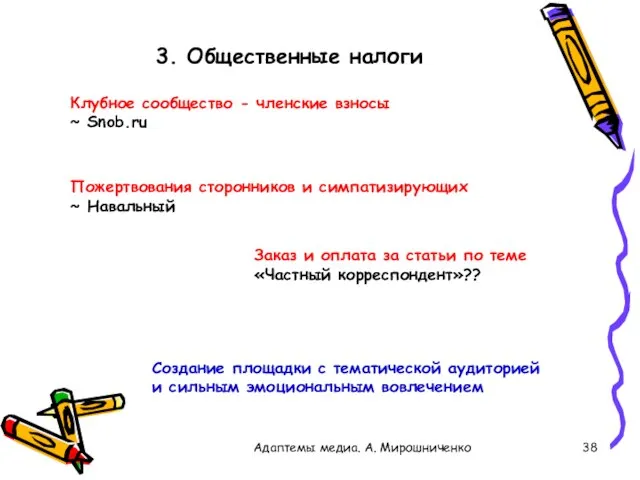 3. Общественные налоги

Клубное сообщество - членские взносы
~ Snob.ru

Пожертвования сторонников и симпатизирующих
~ Навальный

Заказ и оплата за статьи по теме
«Частный корреспондент»??

Создание площадки с тематической аудиторией
и сильным эмоциональным вовлечением

Адаптемы медиа. А. Мирошниченко

38